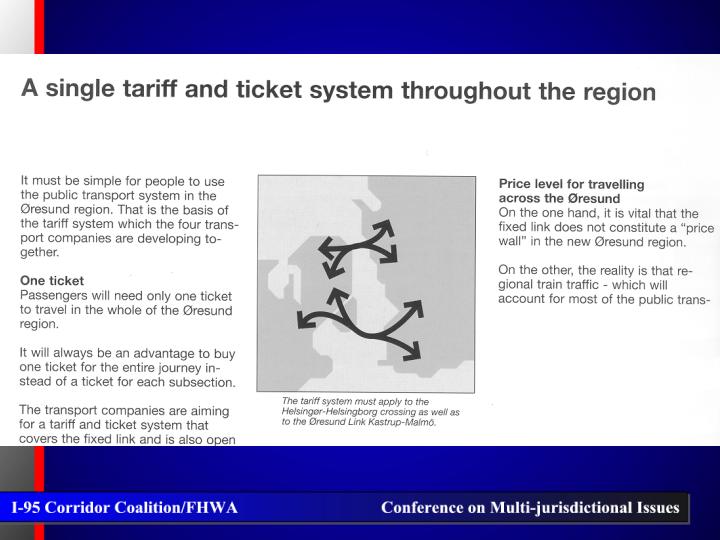 A single tariff and ticket system throughout the region

It must be simple for people to use the public transport system in the Øresund region. That is the basis of the tariff system which the four transport companies are developing together.

One ticket
Passengers will need only one ticket to travel in the whole of the Øresund region.

It will always be an advantage to buy one ticket for the entire journey instead of a ticket for each subsection.

The transport companies are aiming for a tariff and ticket system that covers the fixed link and is also open

The tariff system must apply to the Helsingør-Helsingborg crossing as well as to the Øresund Link Kastrup-Malmö.

Price level for travelling across the Øresund
On the one hand, it is vital that the fixed link does not constitute a "price wall" in the new Øresund region.

On the other, the reality is that regional train traffic - which will account for most of the public trans-

I-95 Corridor Coalition/FHWA

Conference on Multi-jurisdictional Issues